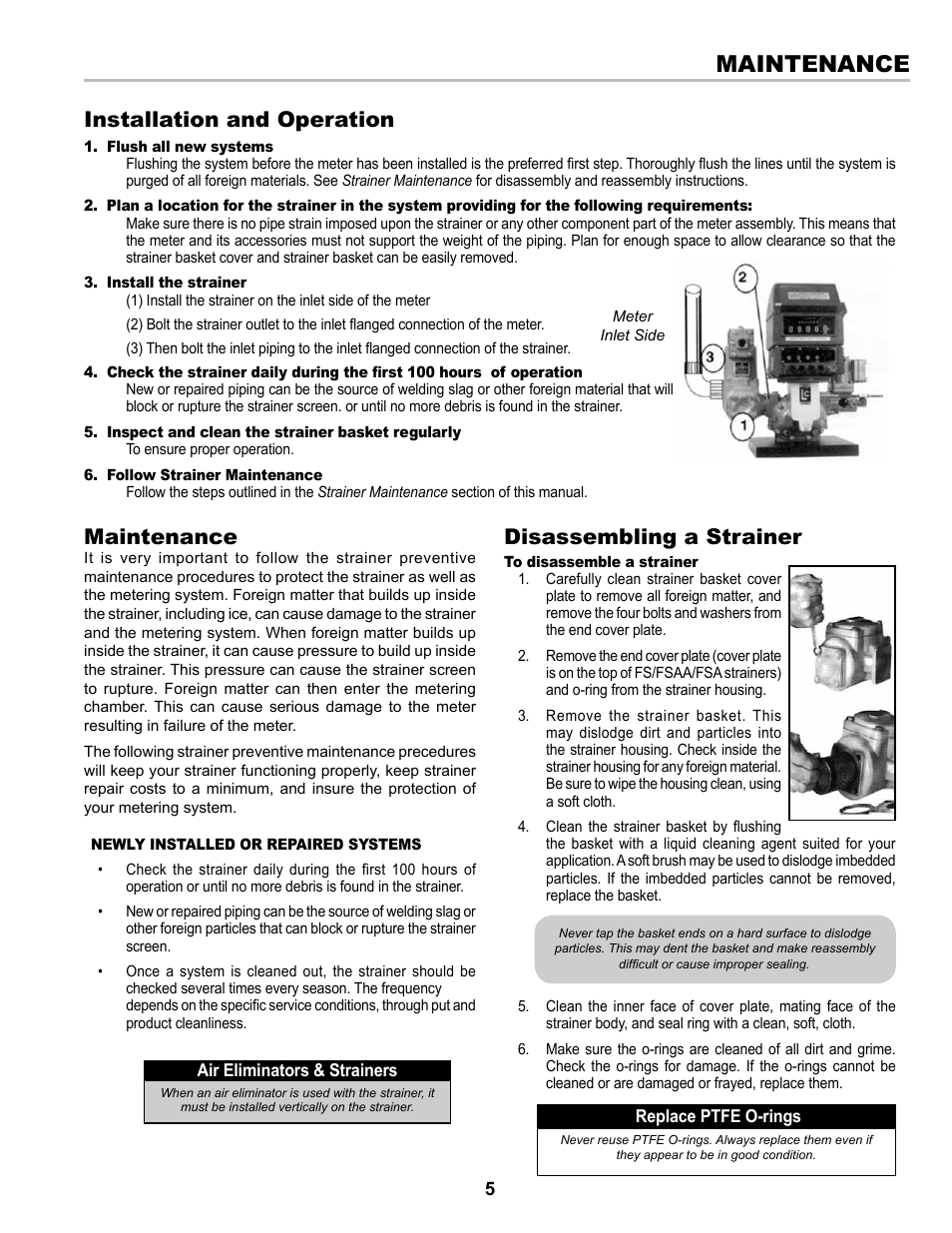 MAINTENANCE

Installation and Operation

1. Flush all new systems
Flushing the system before the meter has been installed is the preferred first step. Thoroughly flush the lines until the system is purged of all foreign materials. See Strainer Maintenance for disassembly and reassembly instructions.

2. Plan a location for the strainer in the system providing for the following requirements:
Make sure there is no pipe strain imposed upon the strainer or any other component part of the meter assembly. This means that the meter and its accessories must not support the weight of the piping. Plan for enough space to allow clearance so that the strainer basket cover and strainer basket can be easily removed.

3. Install the strainer
(1) Install the strainer on the inlet side of the meter
(2) Bolt the strainer outlet to the inlet flanged connection of the meter.
(3) Then bolt the inlet piping to the inlet flanged connection of the strainer.

Meter Inlet Side

2
3
1

4. Check the strainer daily during the first 100 hours of operation
New or repaired piping can be the source of welding slag or other foreign material that will block or rupture the strainer screen. or until no more debris is found in the strainer.

5. Inspect and clean the strainer basket regularly
To ensure proper operation.

6. Follow Strainer Maintenance
Follow the steps outlined in the Strainer Maintenance section of this manual.

Maintenance
It is very important to follow the strainer preventive maintenance procedures to protect the strainer as well as the metering system. Foreign matter that builds up inside the strainer, including ice, can cause damage to the strainer and the metering system. When foreign matter builds up inside the strainer, it can cause pressure to build up inside the strainer. This pressure can cause the strainer screen to rupture. Foreign matter can then enter the metering chamber. This can cause serious damage to the meter resulting in failure of the meter.

The following strainer preventive maintenance precedures will keep your strainer functioning properly, keep strainer repair costs to a minimum, and insure the protection of your metering system.

NEWLY INSTALLED OR REPAIRED SYSTEMS
• Check the strainer daily during the first 100 hours of operation or until no more debris is found in the strainer.
• New or repaired piping can be the source of welding slag or other foreign particles that can block or rupture the strainer screen.
• Once a system is cleaned out, the strainer should be checked several times every season. The frequency depends on the specific service conditions, through put and product cleanliness.

Air Eliminators & Strainers
When an air eliminator is used with the strainer, it must be installed vertically on the strainer.

Disassembling a Strainer
To disassemble a strainer
1. Carefully clean strainer basket cover plate to remove all foreign matter, and remove the four bolts and washers from the end cover plate.
2. Remove the end cover plate (cover plate is on the top of FS/FSAA/FSA strainers) and o-ring from the strainer housing.
3. Remove the strainer basket. This may dislodge dirt and particles into the strainer housing. Check inside the strainer housing for any foreign material. Be sure to wipe the housing clean, using a soft cloth.
4. Clean the strainer basket by flushing the basket with a liquid cleaning agent suited for your application. A soft brush may be used to dislodge imbedded particles. If the imbedded particles cannot be removed, replace the basket.

Never tap the basket ends on a hard surface to dislodge particles. This may dent the basket and make reassembly difficult or cause improper sealing.

5. Clean the inner face of cover plate, mating face of the strainer body, and seal ring with a clean, soft, cloth.
6. Make sure the o-rings are cleaned of all dirt and grime. Check the o-rings for damage. If the o-rings cannot be cleaned or are damaged or frayed, replace them.

Replace PTFE O-rings
Never reuse PTFE O-rings. Always replace them even if they appear to be in good condition.

5